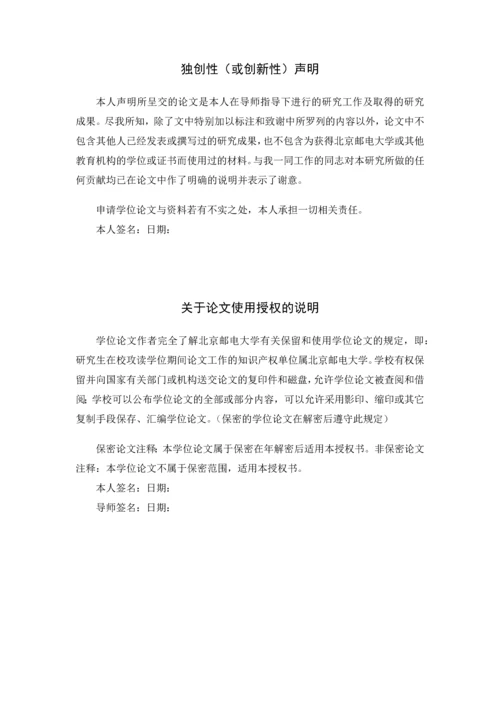 独创性（或创新性）声明

本人声明所呈交的论文是本人在导师指导下进行的研究工作及取得的研究成果。尽我所知，除了文中特别加以标注和致谢中所罗列的内容以外，论文中不包含其他人已经发表或撰写过的研究成果，也不包含为获得北京邮电大学或其他教育机构的学位或证书而使用过的材料。与我一同工作的同志对本研究所做的任何贡献均已在论文中作了明确的说明并表示了谢意。

申请学位论文与资料若有不实之处，本人承担一切相关责任。
本人签名：日期：

关于论文使用授权的说明

学位论文作者完全了解北京邮电大学有关保留和使用学位论文的规定，即：研究生在校攻读学位期间论文工作的知识产权单位属北京邮电大学。学校有权保留并向国家有关部门或机构送交论文的复印件和磁盘，允许学位论文被查阅和借阅；学校可以公布学位论文的全部或部分内容，可以允许采用影印、缩印或其它复制手段保存、汇编学位论文。（保密的学位论文在解密后遵守此规定）

保密论文注释：本学位论文属于保密在年解密后适用本授权书。非保密论文注释：本学位论文不属于保密范围，适用本授权书。
本人签名：日期：
导师签名：日期：